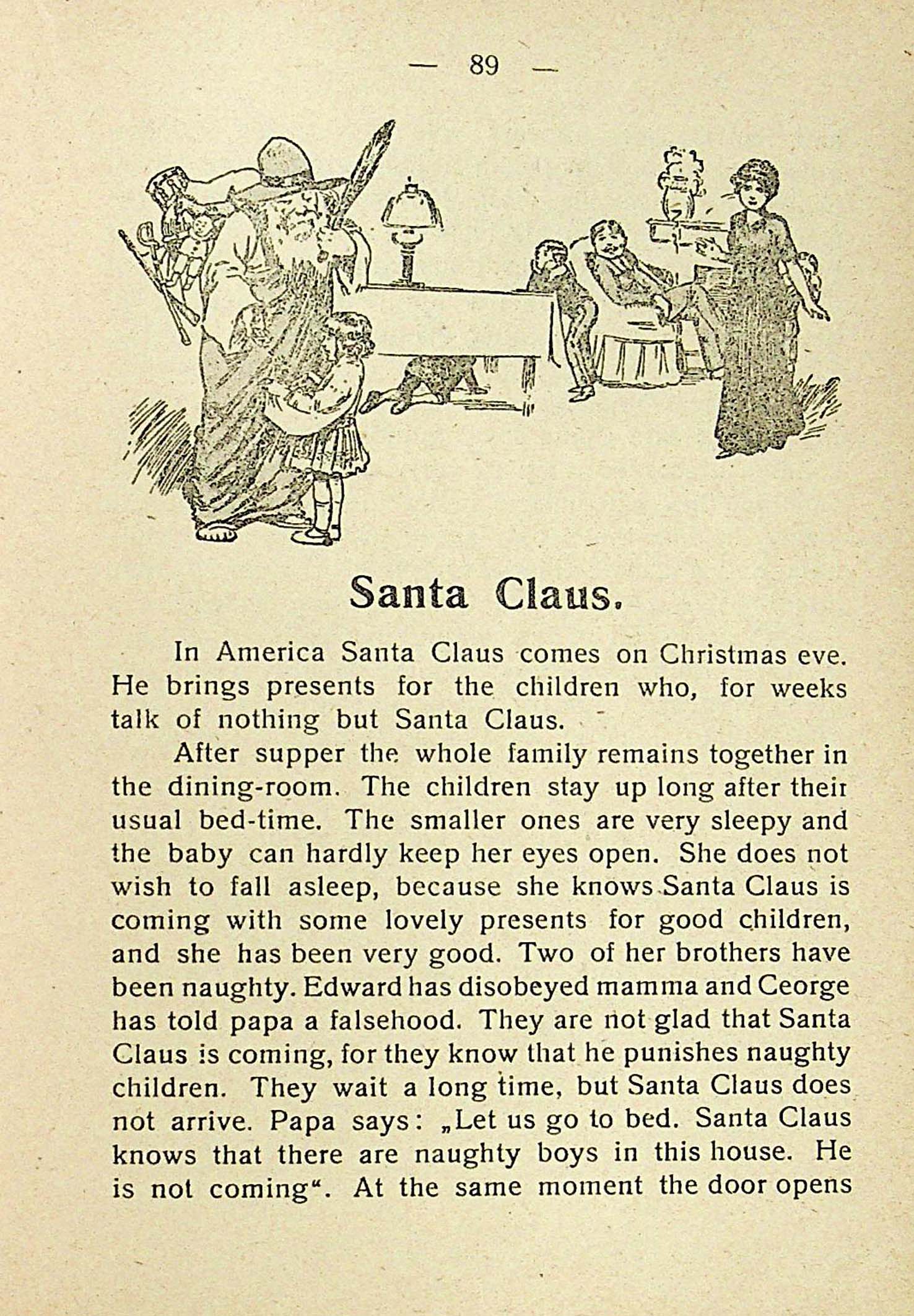 — 89 —

Santa Claus.

In America Santa Claus comes on Christmas eve. He brings presents for the children who, for weeks talk of nothing but Santa Claus.

After supper the whole family remains together in the dining-room. The children stay up long after their usual bed-time. The smaller ones are very sleepy and the baby can hardly keep her eyes open. She does not wish to fall asleep, because she knows Santa Claus is coming with some lovely presents for good children, and she has been very good. Two of her brothers have been naughty. Edward has disobeyed mamma and Ceorge has told papa a falsehood. They are not glad that Santa Claus is coming, for they know that he punishes naughty children. They wait a long time, but Santa Claus does not arrive. Papa says: „Let us go to bed. Santa Claus knows that there are naughty boys in this house. He is not coming“. At the same moment the door opens